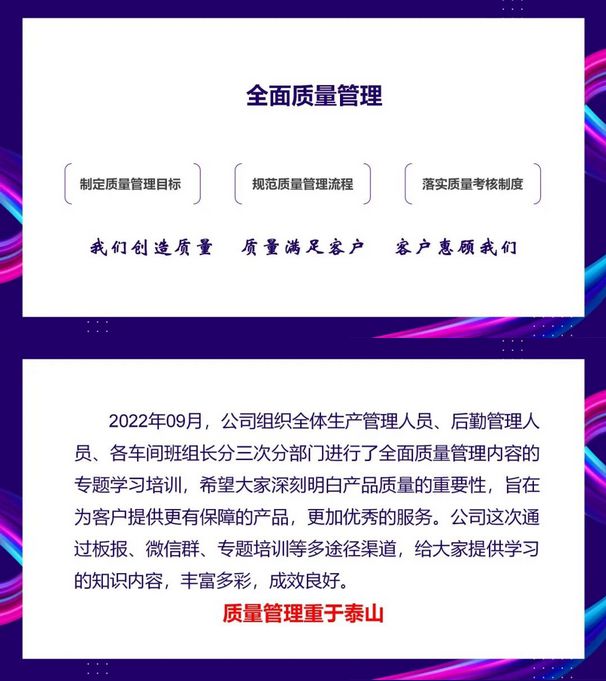 全面质量管理

制定质量管理目标 规范质量管理流程 落实质量考核制度

我们创造质量 质量满足客户 客户惠顾我们

2022年09月，公司组织全体生产管理人员、后勤管理人员、各车间班组长分三次分部门进行了全面质量管理内容的专题学习培训，希望大家深刻明白产品质量的重要性，旨在为客户提供更有保障的产品，更加优秀的服务。公司这次通过板报、微信群、专题培训等多途径渠道，给大家提供学习的知识内容，丰富多彩，成效良好。

质量管理重于泰山